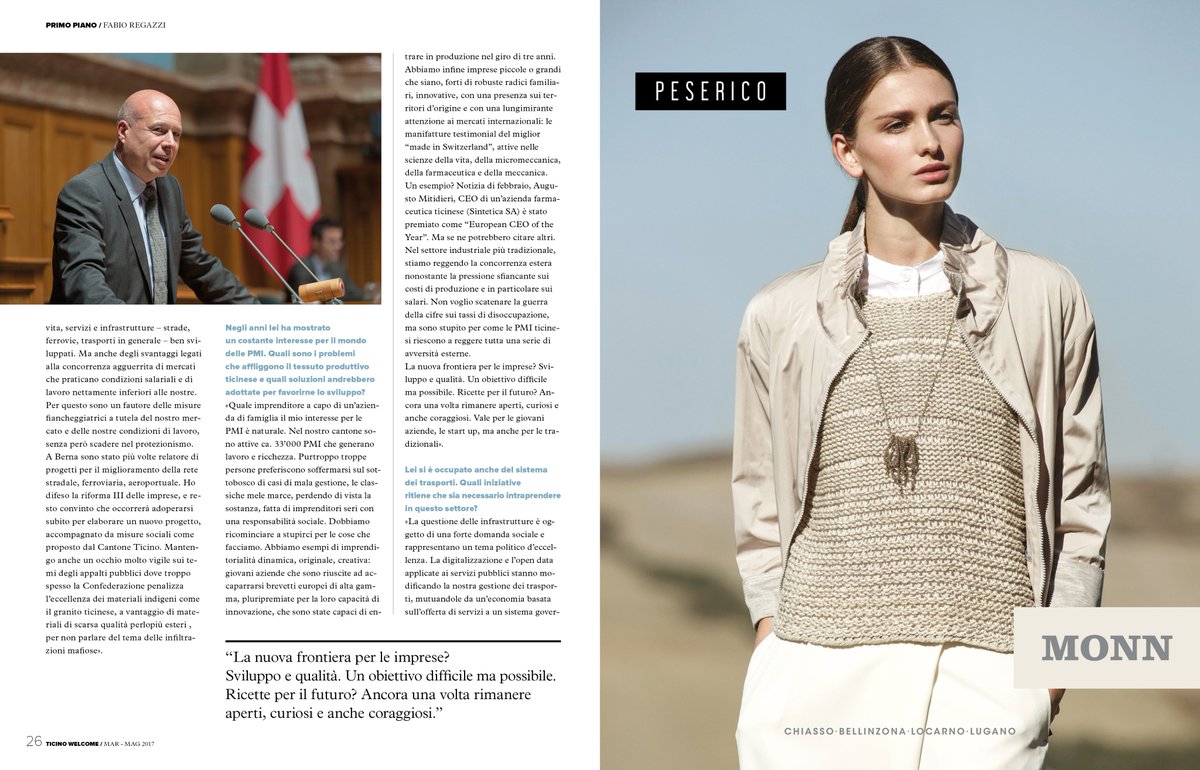 PRIMO PIANO / FABIO REGAZZI

vita, servizi e infrastrutture – strade, ferrovie, trasporti in generale – ben sviluppati. Ma anche degli svantaggi legati alla concorrenza agguerrita di mercati che praticano condizioni salariali e di lavoro nettamente inferiori alle nostre. Per questo sono un fautore delle misure fiancheggiatrici a tutela del nostro mercato e delle nostre condizioni di lavoro, senza però scadere nel protezionismo. A Berna sono stato più volte relatore di progetti per il miglioramento della rete stradale, ferroviaria, aeroportuale. Ho difeso la riforma III delle imprese, e resto convinto che occorrerà adoperarsi subito per elaborare un nuovo progetto, accompagnato da misure sociali come proposto dal Cantone Ticino. Mantengo anche un occhio molto vigile sui temi degli appalti pubblici dove troppo spesso la Confederazione penalizza l'eccellenza dei materiali indigeni come il granito ticinese, a vantaggio di materiali di scarsa qualità perlopiù esteri , per non parlare del tema delle infiltrazioni mafiose».

Negli anni lei ha mostrato un costante interesse per il mondo delle PMI. Quali sono i problemi che affliggono il tessuto produttivo ticinese e quali soluzioni andrebbero adottate per favorirne lo sviluppo?
«Quale imprenditore a capo di un'azienda di famiglia il mio interesse per le PMI è naturale. Nel nostro cantone sono attive ca. 33'000 PMI che generano lavoro e ricchezza. Purtroppo troppe persone preferiscono soffermarsi sul sottobosco di casi di mala gestione, le classiche mele marce, perdendo di vista la sostanza, fatta di imprenditori seri con una responsabilità sociale. Dobbiamo ricominciare a stupirci per le cose che facciamo. Abbiamo esempi di imprenditorialità dinamica, originale, creativa: giovani aziende che sono riuscite ad accaparrarsi brevetti europei di alta gamma, pluripremiate per la loro capacità di innovazione, che sono state capaci di entrare in produzione nel giro di tre anni. Abbiamo infine imprese piccole o grandi che siano, forti di robuste radici familiari, innovative, con una presenza sui territori d'origine e con una lungimirante attenzione ai mercati internazionali: le manifatture testimonial del miglior "made in Switzerland", attive nelle scienze della vita, della micromeccanica, della farmaceutica e della meccanica. Un esempio? Notizia di febbraio, Augusto Mitidieri, CEO di un'azienda farmaceutica ticinese (Sintetica SA) è stato premiato come "European CEO of the Year". Ma se ne potrebbero citare altri. Nel settore industriale più tradizionale, stiamo reggendo la concorrenza estera nonostante la pressione sfiancante sui costi di produzione e in particolare sui salari. Non voglio scatenare la guerra della cifre sui tassi di disoccupazione, ma sono stupito per come le PMI ticinesi riescono a reggere tutta una serie di avversità esterne.
La nuova frontiera per le imprese? Sviluppo e qualità. Un obiettivo difficile ma possibile. Ricette per il futuro? Ancora una volta rimanere aperti, curiosi e anche coraggiosi. Vale per le giovani aziende, le start up, ma anche per le tradizionali».

Lei si è occupato anche del sistema dei trasporti. Quali iniziative ritiene che sia necessario intraprendere in questo settore?
«La questione delle infrastrutture è oggetto di una forte domanda sociale e rappresentano un tema politico d'eccellenza. La digitalizzazione e l'open data applicate ai servizi pubblici stanno modificando la nostra gestione dei trasporti, mutuandole da un'economia basata sull'offerta di servizi a un sistema gover-

"La nuova frontiera per le imprese? Sviluppo e qualità. Un obiettivo difficile ma possibile. Ricette per il futuro? Ancora una volta rimanere aperti, curiosi e anche coraggiosi."

26 TICINO WELCOME / MAR - MAG 2017

PESERICO

MONN

CHIASSO·BELLINZONA·LOCARNO·LUGANO